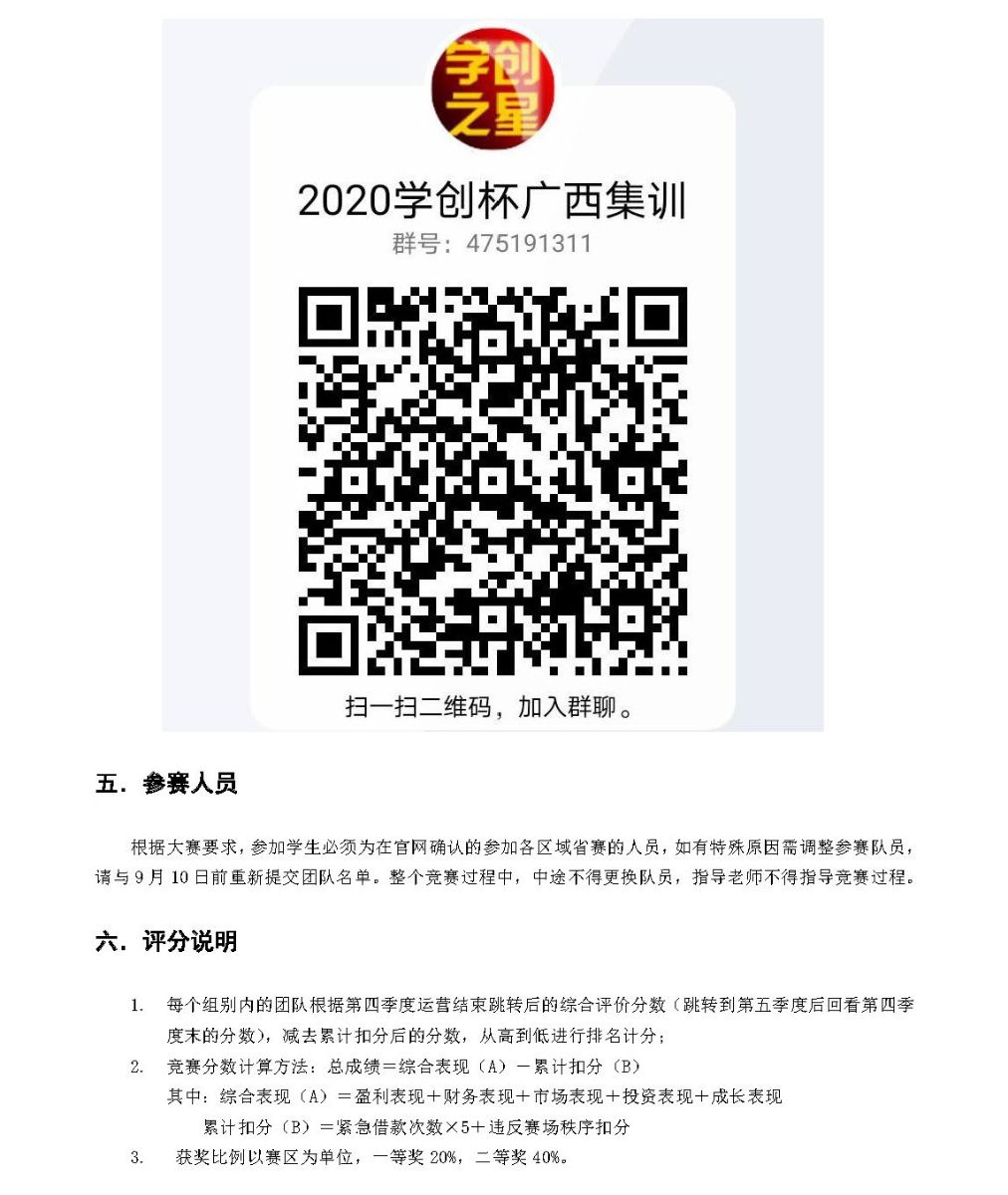 学创之星

2020学创杯广西集训

群号：475191311

扫一扫二维码，加入群聊。

五．参赛人员

根据大赛要求，参加学生必须为在官网确认的参加各区域省赛的人员，如有特殊原因需调整参赛队员，请与9月10日前重新提交团队名单。整个竞赛过程中，中途不得更换队员，指导老师不得指导竞赛过程。

六．评分说明

1. 每个组别内的团队根据第四季度运营结束跳转后的综合评价分数（跳转到第五季度后回看第四季度末的分数），减去累计扣分后的分数，从高到低进行排名计分；

2. 竞赛分数计算方法：总成绩＝综合表现（A）－累计扣分（B）
其中：综合表现（A）＝盈利表现＋财务表现＋市场表现＋投资表现＋成长表现
累计扣分（B）＝紧急借款次数×5＋违反赛场秩序扣分

3. 获奖比例以赛区为单位，一等奖20%，二等奖40%。